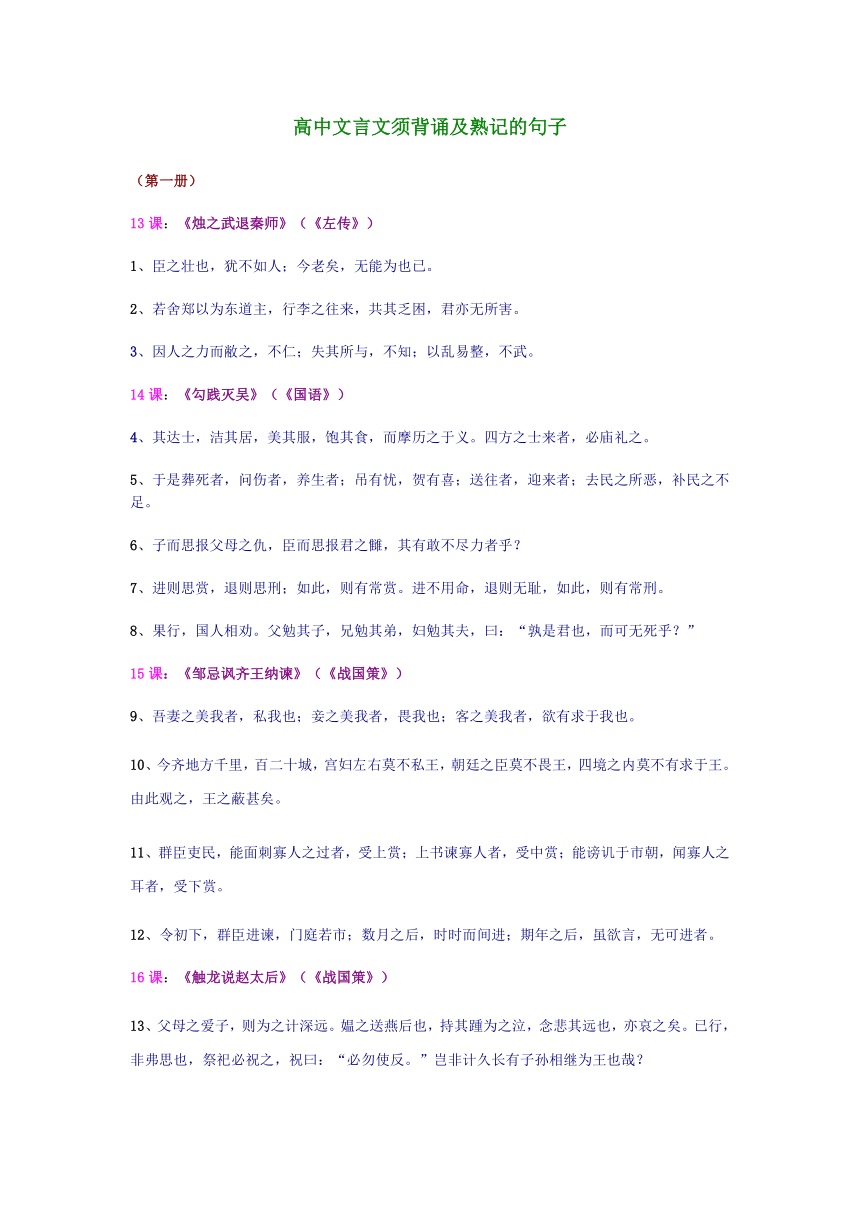 高中文言文须背诵及熟记的句子

（第一册）

13 课：《烛之武退秦师》（《左传》）

1、臣之壮也，犹不如人；今老矣，无能为也已。

2、若舍郑以为东道主，行李之往来，共其乏困，君亦无所害。

3、因人之力而敝之，不仁；失其所与，不知；以乱易整，不武。

14 课：《勾践灭吴》（《国语》）

4、其达士，洁其居，美其服，饱其食，而摩厉之于义。四方之士来者，必庙礼之。

5、于是葬死者，问伤者，养生者；吊有忧，贺有喜；送往者，迎来者；去民之所恶，补民之不足。

6、子而思报父母之仇，臣而思报君之雠，其有敢不尽力者乎？

7、进则思赏，退则思刑；如此，则有常赏。进不用命，退则无耻，如此，则有常刑。

8、果行，国人相劝。父勉其子，兄勉其弟，妇勉其夫，曰：“孰是君也，而可无死乎？”

15 课：《邹忌讽齐王纳谏》（《战国策》）

9、吾妻之美我者，私我也；妾之美我者，畏我也；客之美我者，欲有求于我也。

10、今齐地方千里，百二十城，宫妇左右莫不私王，朝廷之臣莫不畏王，四境之内莫不有求于王。由此观之，王之蔽甚矣。

11、群臣吏民，能面刺寡人之过者，受上赏；上书谏寡人者，受中赏；能谤讥于市朝，闻寡人之耳者，受下赏。

12、令初下，群臣进谏，门庭若市；数月之后，时时而间进；期年之后，虽欲言，无可进者。

16 课：《触龙说赵太后》（《战国策》）

13、父母之爱子，则为之计深远。媪之送燕后也，持其踵为之泣，念悲其远也，亦哀之矣。已行，非弗思也，祭祀必祝之，祝曰：“必勿使反。”岂非计久长有子孙相继为王也哉？